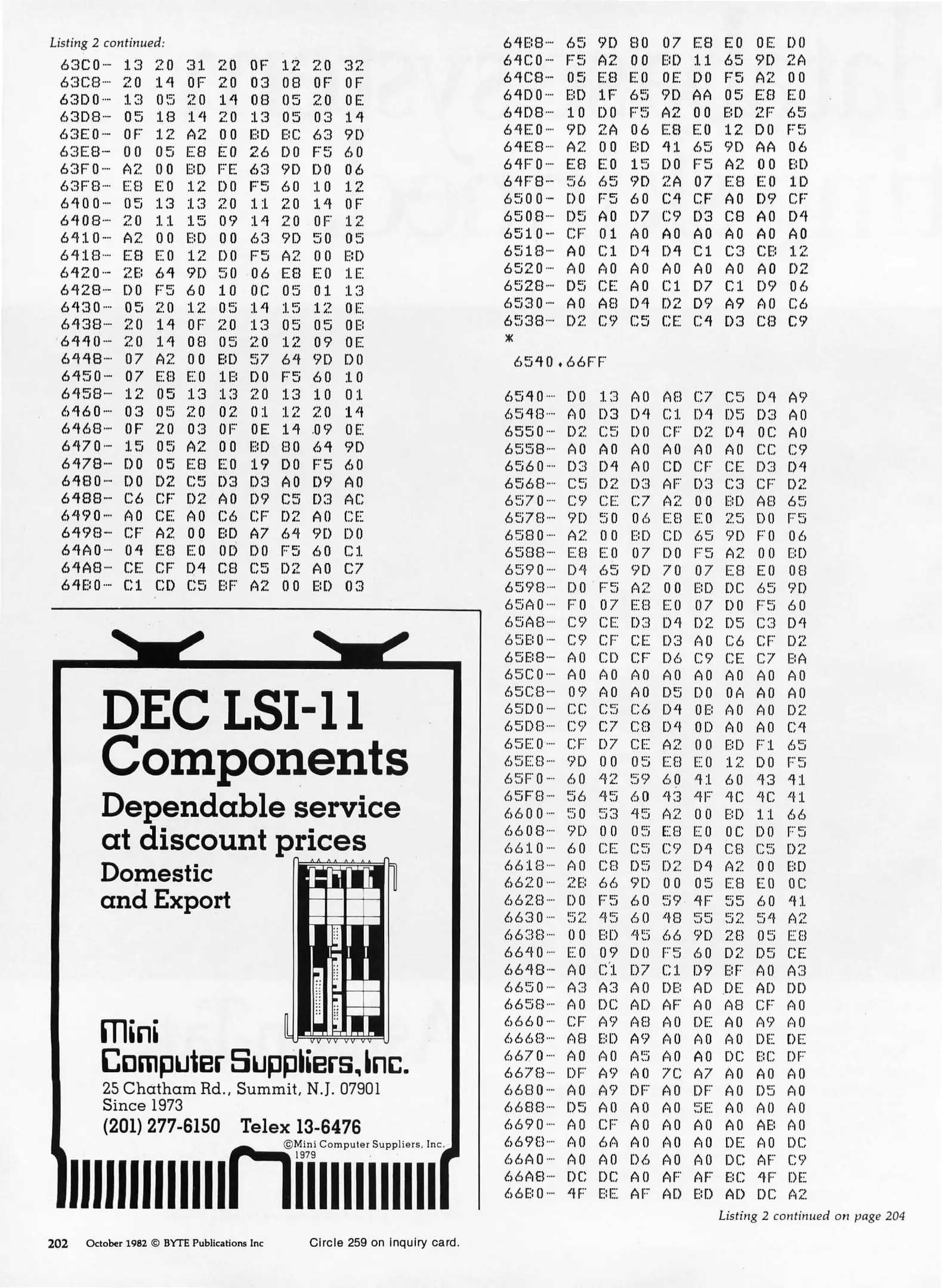 Listing 2 continued:

63C0- 13 20 31 20 0F 12 20 32
63C8- 20 14 0F 20 03 08 0F 0F
63D0- 13 05 20 14 08 05 20 0E
63D8- 05 18 14 20 13 05 03 14
63E0- 0F 12 A2 00 BD BC 63 9D
63E8- 00 05 E8 E0 26 D0 F5 60
63F0- A2 00 BD FE 63 9D D0 06
63F8- E8 E0 12 D0 F5 60 10 12
6400- 05 13 13 20 11 20 14 0F
6408- 20 11 15 09 14 20 0F 12
6410- A2 00 BD 00 63 9D 50 05
6418- E8 E0 12 D0 F5 A2 00 BD
6420- 2B 64 9D 50 06 E8 E0 1E
6428- D0 F5 60 10 0C 05 01 13
6430- 05 20 12 05 14 15 12 0E
6438- 20 14 0F 20 13 05 05 0B
6440- 20 14 08 05 20 12 09 0E
6448- 07 A2 00 BD 57 64 9D D0
6450- 07 E8 E0 1B D0 F5 60 10
6458- 12 05 13 13 20 13 10 01
6460- 03 05 20 02 01 12 20 14
6468- 0F 20 03 0F 0E 14 09 0E
6470- 15 05 A2 00 BD 80 64 9D
6478- D0 05 E8 E0 19 D0 F5 60
6480- D0 D2 C5 D3 D3 A0 D9 A0
6488- C6 CF D2 A0 D9 C5 D3 AC
6490- A0 CE A0 C6 CF D2 A0 CE
6498- CF A2 00 BD A7 64 9D D0
64A0- 04 E8 E0 0D D0 F5 60 C1
64A8- CE CF D4 C8 C5 D2 A0 C7
64B0- C1 CD C5 BF A2 00 BD 03

DEC LSI-11
Components
Dependable service at discount prices
Domestic and Export

Mini
Computer Suppliers, Inc.
25 Chatham Rd., Summit, N.J. 07901
Since 1973
(201) 277-6150 Telex 13-6476
©Mini Computer Suppliers, Inc. 1979

64B8- 65 9D 80 07 E8 E0 0E D0
64C0- F5 A2 00 BD 11 65 9D 2A
64C8- 05 E8 E0 0E D0 F5 A2 00
64D0- BD 1F 65 9D AA 05 E8 E0
64D8- 10 D0 F5 A2 00 BD 2F 65
64E0- 9D 2A 06 E8 E0 12 D0 F5
64E8- A2 00 BD 41 65 9D AA 06
64F0- E8 E0 15 D0 F5 A2 00 BD
64F8- 56 65 9D 2A 07 E8 E0 1D
6500- D0 F5 60 C4 CF A0 D9 CF
6508- D5 A0 D7 C9 D3 C8 A0 D4
6510- CF 01 A0 A0 A0 A0 A0 A0
6518- A0 C1 D4 D4 C1 C3 CB 12
6520- A0 A0 A0 A0 A0 A0 A0 D2
6528- D5 CE A0 C1 D7 C1 D9 06
6530- A0 A8 D4 D2 D9 A9 A0 C6
6538- D2 C9 C5 CE C4 D3 C8 C9
*

6540.66FF

6540- D0 13 A0 A8 C7 C5 D4 A9
6548- A0 D3 D4 C1 D4 D5 D3 A0
6550- D2 C5 D0 CF D2 D4 0C A0
6558- A0 A0 A0 A0 A0 A0 CC C9
6560- D3 D4 A0 CD CF CE D3 D4
6568- C5 D2 D3 AF D3 C3 CF D2
6570- C9 CE C7 A2 00 BD A8 65
6578- 9D 50 06 E8 E0 25 D0 F5
6580- A2 00 BD CD 65 9D F0 06
6588- E8 E0 07 D0 F5 A2 00 BD
6590- D4 65 9D 70 07 E8 E0 08
6598- D0 F5 A2 00 BD DC 65 9D
65A0- F0 07 E8 E0 07 D0 F5 60
65A8- C9 CE D3 D4 D2 D5 C3 D4
65B0- C9 CF CE D3 A0 C6 CF D2
65B8- A0 CD CF D6 C9 CE C7 BA
65C0- A0 A0 A0 A0 A0 A0 A0 A0
65C8- 09 A0 A0 D5 D0 0A A0 A0
65D0- CC C5 C6 D4 0B A0 A0 D2
65D8- C9 C7 C8 D4 0D A0 A0 C4
65E0- CF D7 CE A2 00 BD F1 65
65E8- 9D 00 05 E8 E0 12 D0 F5
65F0- 60 42 59 60 41 60 43 41
65F8- 56 45 60 43 4F 4C 4C 41
6600- 50 53 45 A2 00 BD 11 66
6608- 9D 00 05 E8 E0 0C D0 F5
6610- 60 CE C5 C9 D4 C8 C5 D2
6618- A0 C8 D5 D2 D4 A2 00 BD
6620- 2B 66 9D 00 05 E8 E0 0C
6628- D0 F5 60 59 4F 55 60 41
6630- 52 45 60 48 55 52 54 A2
6638- 00 BD 45 66 9D 28 05 E8
6640- E0 09 D0 F5 60 D2 D5 CE
6648- A0 C1 D7 C1 D9 BF A0 A3
6650- A3 A3 A0 DB AD DE AD DD
6658- A0 DC AD AF A0 A8 CF A0
6660- CF A9 A8 A0 DE A0 A9 A0
6668- A8 BD A9 A0 A0 A0 DE DE
6670- A0 A0 A5 A0 A0 DC BC DF
6678- DF A9 A0 7C A7 A0 A0 A0
6680- A0 A9 DF A0 DF A0 D5 A0
6688- D5 A0 A0 A0 5E A0 A0 A0
6690- A0 CF A0 A0 A0 A0 AB A0
6698- A0 6A A0 A0 A0 DE A0 DC
66A0- A0 A0 D6 A0 A0 DC AF C9
66A8- DC DC A0 AF AF BC 4F DE
66B0- 4F BE AF AD BD AD DC A2

Listing 2 continued on page 204

202 October 1982 © BYTE Publications Inc Circle 259 on inquiry card.